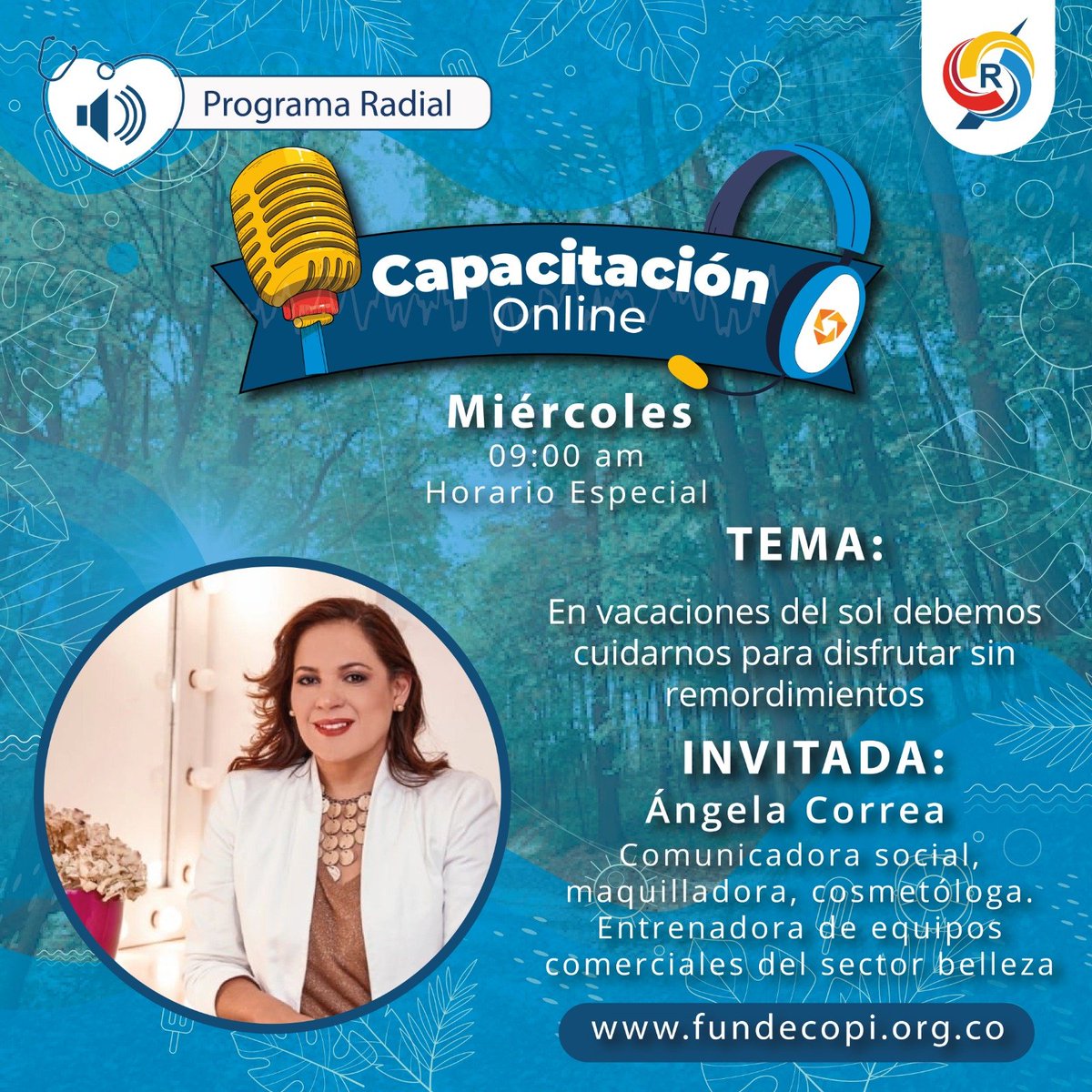 Programa Radial

R

Capacitación Online

Miércoles
09:00 am
Horario Especial

TEMA:

En vacaciones del sol debemos cuidarnos para disfrutar sin remordimientos

INVITADA:
Ángela Correa
Comunicadora social, maquilladora, cosmetóloga. Entrenadora de equipos comerciales del sector belleza

www.fundecopi.org.co